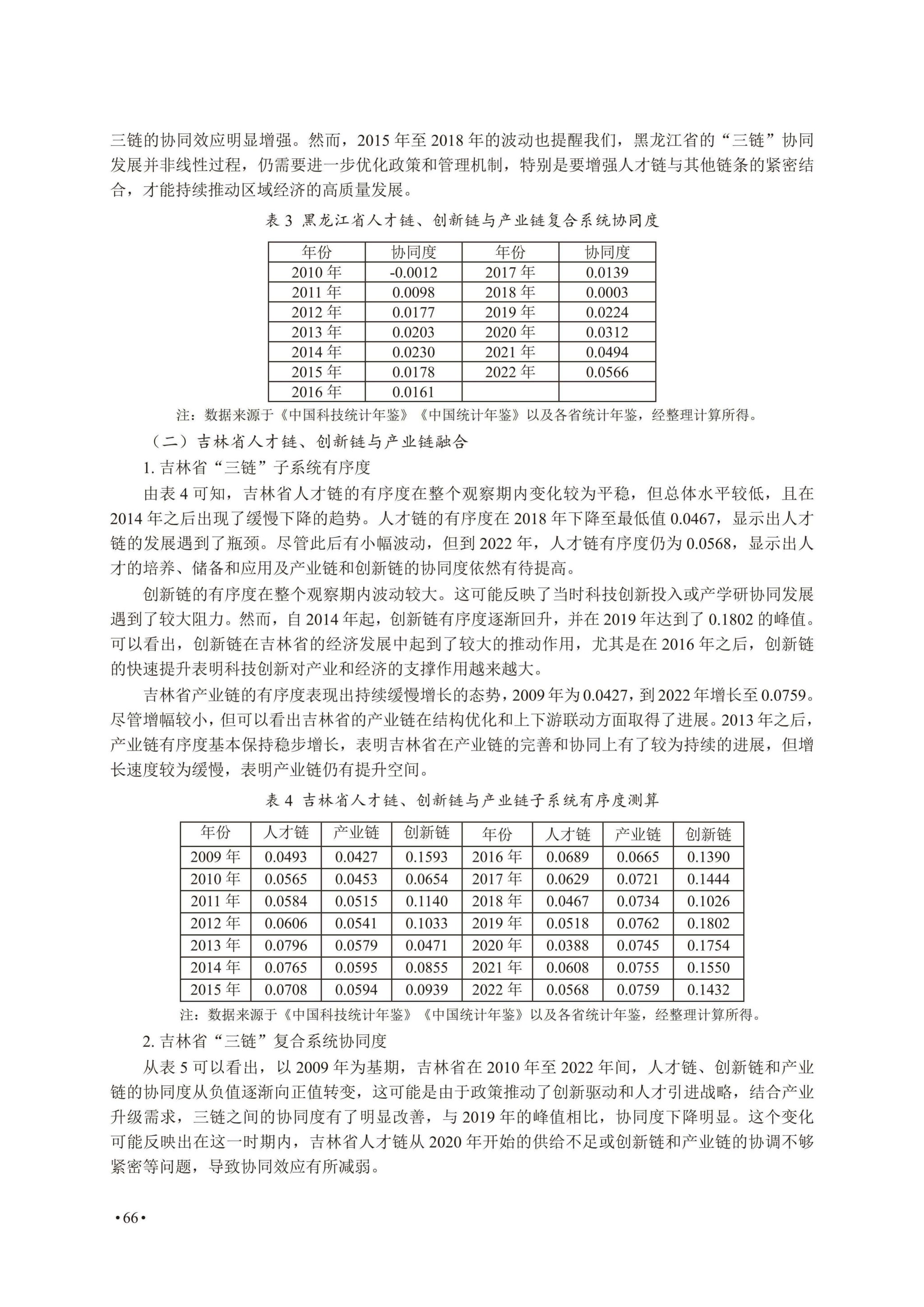 三链的协同效应明显增强。然而，2015 年至 2018 年的波动也提醒我们，黑龙江省的“三链”协同发展并非线性过程，仍需要进一步优化政策和管理机制，特别是要增强人才链与其他链条的紧密结合，才能持续推动区域经济的高质量发展。

表 3 黑龙江省人才链、创新链与产业链复合系统协同度

| 年份 | 协同度 | 年份 | 协同度 |
|---|---|---|---|
| 2010 年 | -0.0012 | 2017 年 | 0.0139 |
| 2011 年 | 0.0098 | 2018 年 | 0.0003 |
| 2012 年 | 0.0177 | 2019 年 | 0.0224 |
| 2013 年 | 0.0203 | 2020 年 | 0.0312 |
| 2014 年 | 0.0230 | 2021 年 | 0.0494 |
| 2015 年 | 0.0178 | 2022 年 | 0.0566 |
| 2016 年 | 0.0161 | | |

注：数据来源于《中国科技统计年鉴》《中国统计年鉴》以及各省统计年鉴，经整理计算所得。

（二）吉林省人才链、创新链与产业链融合

1. 吉林省“三链”子系统有序度

由表 4 可知，吉林省人才链的有序度在整个观察期内变化较为平稳，但总体水平较低，且在 2014 年之后出现了缓慢下降的趋势。人才链的有序度在 2018 年下降至最低值 0.0467，显示出人才链的发展遇到了瓶颈。尽管此后有小幅波动，但到 2022 年，人才链有序度仍为 0.0568，显示出人才的培养、储备和应用及产业链和创新链的协同度依然有待提高。

创新链的有序度在整个观察期内波动较大。这可能反映了当时科技创新投入或产学研协同发展遇到了较大阻力。然而，自 2014 年起，创新链有序度逐渐回升，并在 2019 年达到了 0.1802 的峰值。可以看出，创新链在吉林省的经济发展中起到了较大的推动作用，尤其是在 2016 年之后，创新链的快速提升表明科技创新对产业和经济的支撑作用越来越大。

吉林省产业链的有序度表现出持续缓慢增长的态势，2009 年为 0.0427，到 2022 年增长至 0.0759。尽管增幅较小，但可以看出吉林省的产业链在结构优化和上下游联动方面取得了进展。2013 年之后，产业链有序度基本保持稳步增长，表明吉林省在产业链的完善和协同上有了较为持续的进展，但增长速度较为缓慢，表明产业链仍有提升空间。

表 4 吉林省人才链、创新链与产业链子系统有序度测算

| 年份 | 人才链 | 产业链 | 创新链 | 年份 | 人才链 | 产业链 | 创新链 |
|---|---|---|---|---|---|---|---|
| 2009 年 | 0.0493 | 0.0427 | 0.1593 | 2016 年 | 0.0689 | 0.0665 | 0.1390 |
| 2010 年 | 0.0565 | 0.0453 | 0.0654 | 2017 年 | 0.0629 | 0.0721 | 0.1444 |
| 2011 年 | 0.0584 | 0.0515 | 0.1140 | 2018 年 | 0.0467 | 0.0734 | 0.1026 |
| 2012 年 | 0.0606 | 0.0541 | 0.1033 | 2019 年 | 0.0518 | 0.0762 | 0.1802 |
| 2013 年 | 0.0796 | 0.0579 | 0.0471 | 2020 年 | 0.0388 | 0.0745 | 0.1754 |
| 2014 年 | 0.0765 | 0.0595 | 0.0855 | 2021 年 | 0.0608 | 0.0755 | 0.1550 |
| 2015 年 | 0.0708 | 0.0594 | 0.0939 | 2022 年 | 0.0568 | 0.0759 | 0.1432 |

注：数据来源于《中国科技统计年鉴》《中国统计年鉴》以及各省统计年鉴，经整理计算所得。

2. 吉林省“三链”复合系统协同度

从表 5 可以看出，以 2009 年为基期，吉林省在 2010 年至 2022 年间，人才链、创新链和产业链的协同度从负值逐渐向正值转变，这可能是由于政策推动了创新驱动和人才引进战略，结合产业升级需求，三链之间的协同度有了明显改善，与 2019 年的峰值相比，协同度下降明显。这个变化可能反映出在这一时期内，吉林省人才链从 2020 年开始的供给不足或创新链和产业链的协调不够紧密等问题，导致协同效应有所减弱。

•66•